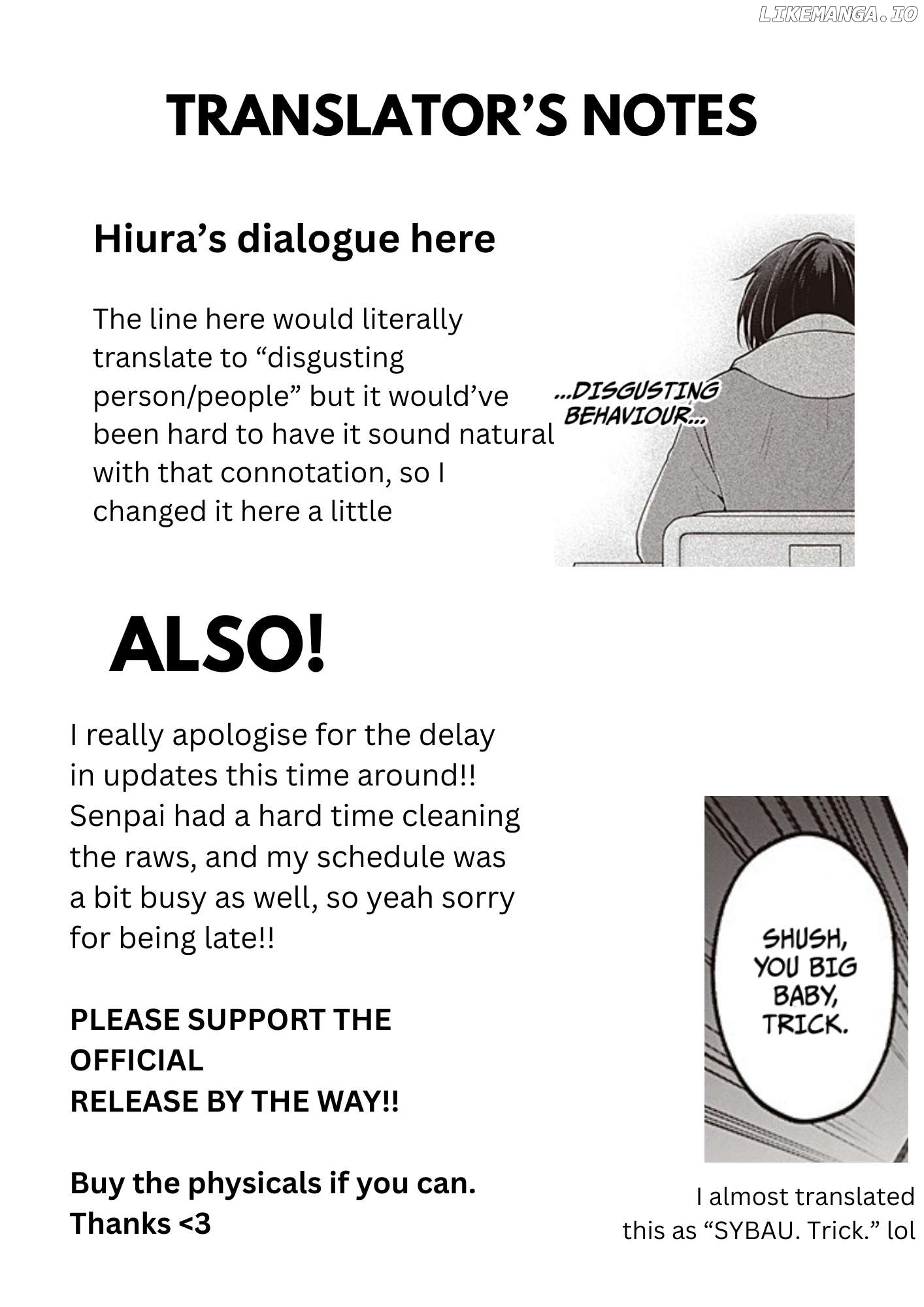 TRANSLATOR'S NOTES

Hiura's dialogue here

The line here would literally translate to "disgusting person/people" but it would've been hard to have it sound natural with that connotation, so I changed it here a little

...DISGUSTING BEHAVIOUR...

ALSO!

I really apologise for the delay in updates this time around!! Senpai had a hard time cleaning the raws, and my schedule was a bit busy as well, so yeah sorry for being late!!

PLEASE SUPPORT THE OFFICIAL RELEASE BY THE WAY!!

Buy the physicals if you can. Thanks <3

SHUSH, YOU BIG BABY, TRICK.

I almost translated this as "SYBAU. Trick." lol

LIKEMANGA.IO